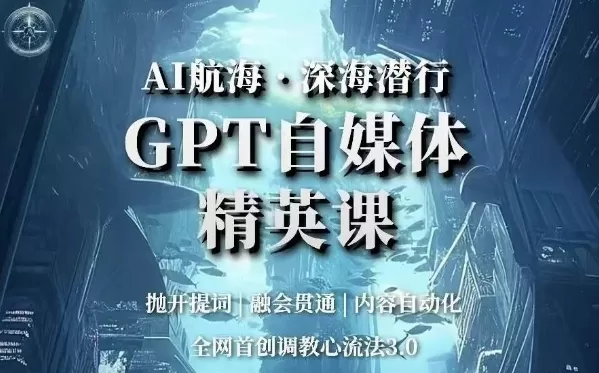 AI航海 · 深海潜行

GPT自媒体
精英课

抛开提词 | 融会贯通 | 内容自动化

全网首创调教心流法3.0